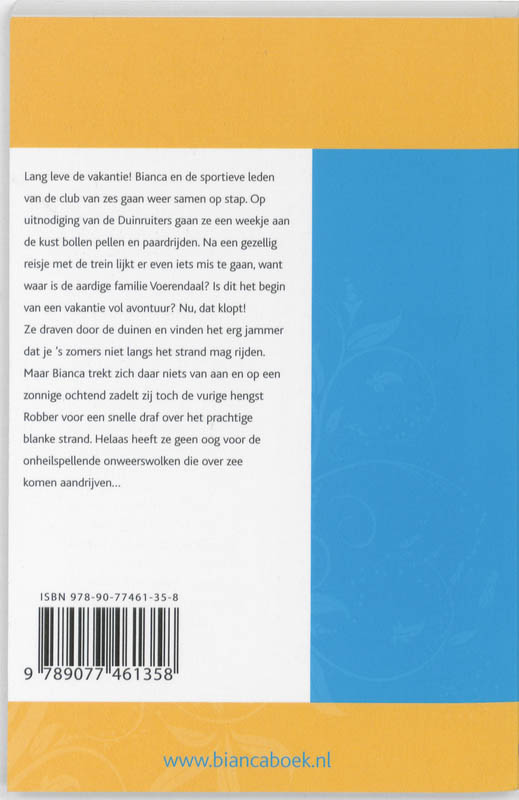 Lang leve de vakantie! Bianca en de sportieve leden van de club van zes gaan weer samen op stap. Op uitnodiging van de Duinruiters gaan ze een weekje aan de kust bollen pellen en paardrijden. Na een gezellig reisje met de trein lijkt er even iets mis te gaan, want waar is de aardige familie Voerendaal? Is dit het begin van een vakantie vol avontuur? Nu, dat klopt!
Ze draven door de duinen en vinden het erg jammer dat je 's zomers niet langs het strand mag rijden. Maar Bianca trekt zich daar niets van aan en op een zonnige ochtend zadelt zij toch de vurige hengst Robber voor een snelle draf over het prachtige blanke strand. Helaas heeft ze geen oog voor de onheilspellende onweerswolken die over zee komen aandrijven...

ISBN 978-90-77461-35-8

9 789077 461358

www.biancaboek.nl